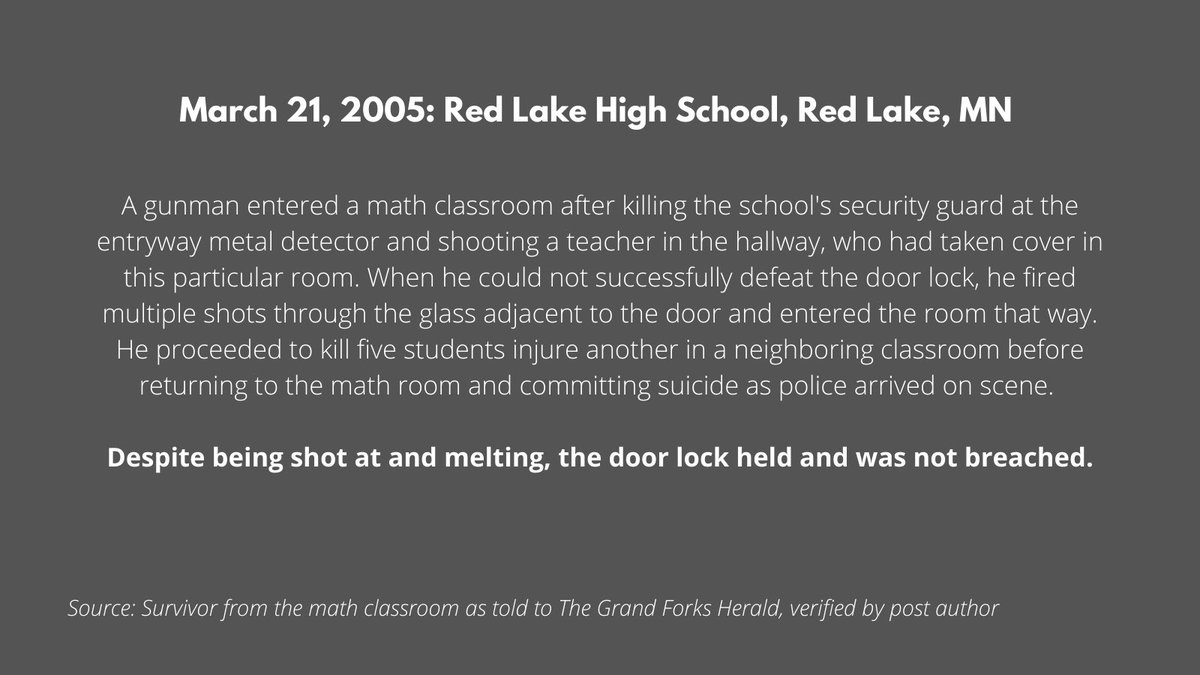 March 21, 2005: Red Lake High School, Red Lake, MN

A gunman entered a math classroom after killing the school's security guard at the entryway metal detector and shooting a teacher in the hallway, who had taken cover in this particular room. When he could not successfully defeat the door lock, he fired multiple shots through the glass adjacent to the door and entered the room that way. He proceeded to kill five students injure another in a neighboring classroom before returning to the math room and committing suicide as police arrived on scene.

Despite being shot at and melting, the door lock held and was not breached.

Source: Survivor from the math classroom as told to The Grand Forks Herald, verified by post author